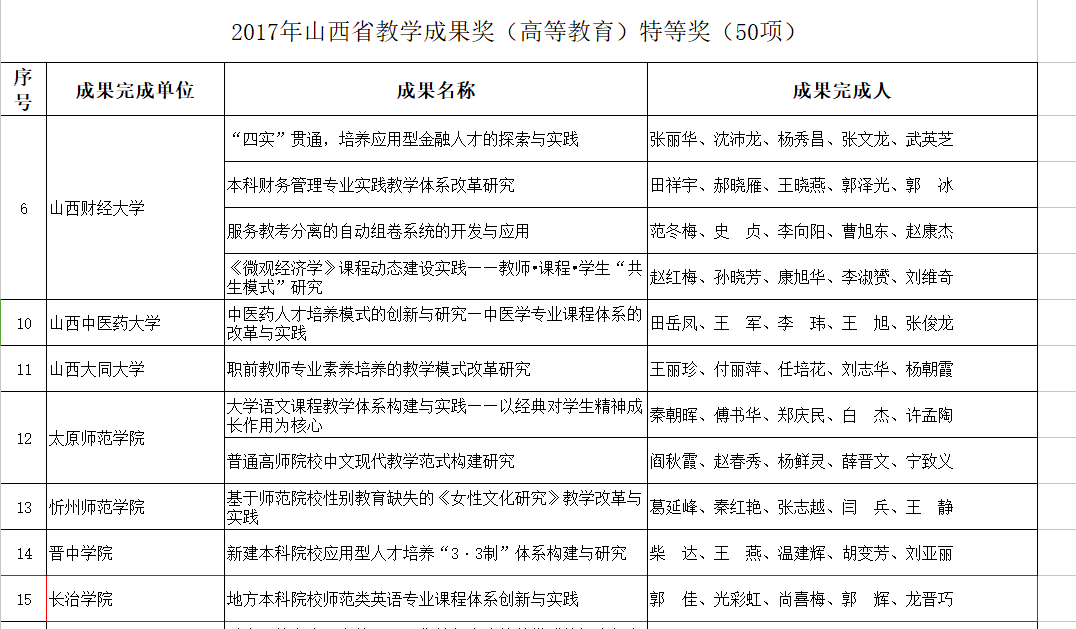 2017年山西省教学成果奖（高等教育）特等奖（50项）

| 序号 | 成果完成单位 | 成果名称 | 成果完成人 |
|---|---|---|---|
| 6 | 山西财经大学 | “四实”贯通，培养应用型金融人才的探索与实践 | 张丽华、沈沛龙、杨秀昌、张文龙、武英芝 |
| | | 本科财务管理专业实践教学体系改革研究 | 田祥宇、郝晓雁、王晓燕、郭泽光、郭　冰 |
| | | 服务教考分离的自动组卷系统的开发与应用 | 范冬梅、史　贞、李向阳、曹旭东、赵康杰 |
| | | 《微观经济学》课程动态建设实践——教师•课程•学生“共生模式”研究 | 赵红梅、孙晓芳、康旭华、李淑赟、刘维奇 |
| 10 | 山西中医药大学 | 中医药人才培养模式的创新与研究—中医学专业课程体系的改革与实践 | 田岳凤、王　军、李　玮、王　旭、张俊龙 |
| 11 | 山西大同大学 | 职前教师专业素养培养的教学模式改革研究 | 王丽珍、付丽萍、任培花、刘志华、杨朝霞 |
| 12 | 太原师范学院 | 大学语文课程教学体系构建与实践——以经典对学生精神成长作用为核心 | 秦朝晖、傅书华、郑庆民、白　杰、许孟陶 |
| | | 普通高师院校中文现代教学范式构建研究 | 阎秋霞、赵春秀、杨鲜灵、薛晋文、宁致义 |
| 13 | 忻州师范学院 | 基于师范院校性别教育缺失的《女性文化研究》教学改革与实践 | 葛延峰、秦红艳、张志越、闫　兵、王　静 |
| 14 | 晋中学院 | 新建本科院校应用型人才培养“3·3制”体系构建与研究 | 柴　达、王　燕、温建辉、胡变芳、刘亚丽 |
| 15 | 长治学院 | 地方本科院校师范类英语专业课程体系创新与实践 | 郭　佳、光彩虹、尚喜梅、郭　辉、龙晋巧 |